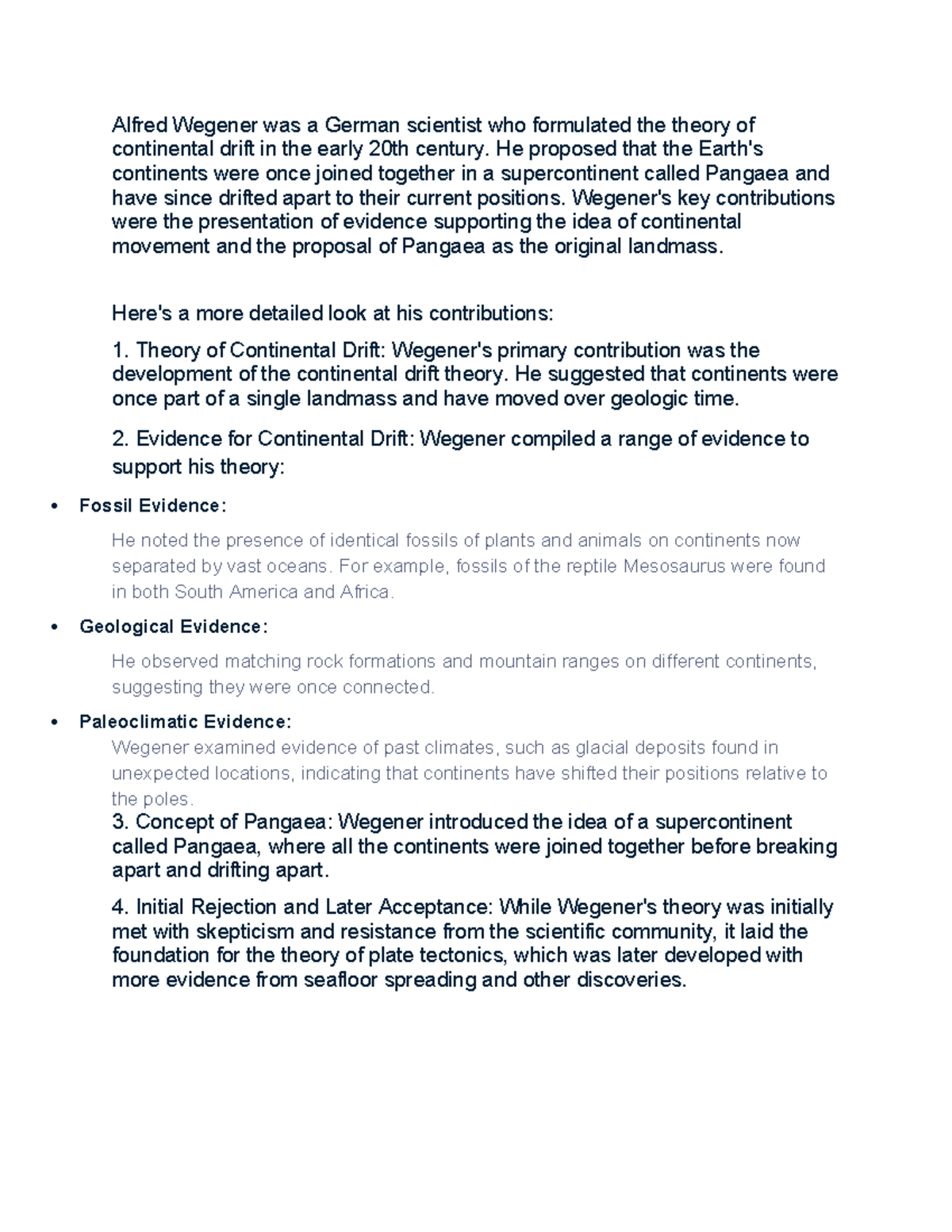 Alfred Wegener was a German scientist who formulated the theory of continental drift in the early 20th century. He proposed that the Earth's continents were once joined together in a supercontinent called Pangaea and have since drifted apart to their current positions. Wegener's key contributions were the presentation of evidence supporting the idea of continental movement and the proposal of Pangaea as the original landmass.

Here's a more detailed look at his contributions:

1. Theory of Continental Drift: Wegener's primary contribution was the development of the continental drift theory. He suggested that continents were once part of a single landmass and have moved over geologic time.

2. Evidence for Continental Drift: Wegener compiled a range of evidence to support his theory:

• Fossil Evidence:

He noted the presence of identical fossils of plants and animals on continents now separated by vast oceans. For example, fossils of the reptile Mesosaurus were found in both South America and Africa.

• Geological Evidence:

He observed matching rock formations and mountain ranges on different continents, suggesting they were once connected.

• Paleoclimatic Evidence:

Wegener examined evidence of past climates, such as glacial deposits found in unexpected locations, indicating that continents have shifted their positions relative to the poles.

3. Concept of Pangaea: Wegener introduced the idea of a supercontinent called Pangaea, where all the continents were joined together before breaking apart and drifting apart.

4. Initial Rejection and Later Acceptance: While Wegener's theory was initially met with skepticism and resistance from the scientific community, it laid the foundation for the theory of plate tectonics, which was later developed with more evidence from seafloor spreading and other discoveries.